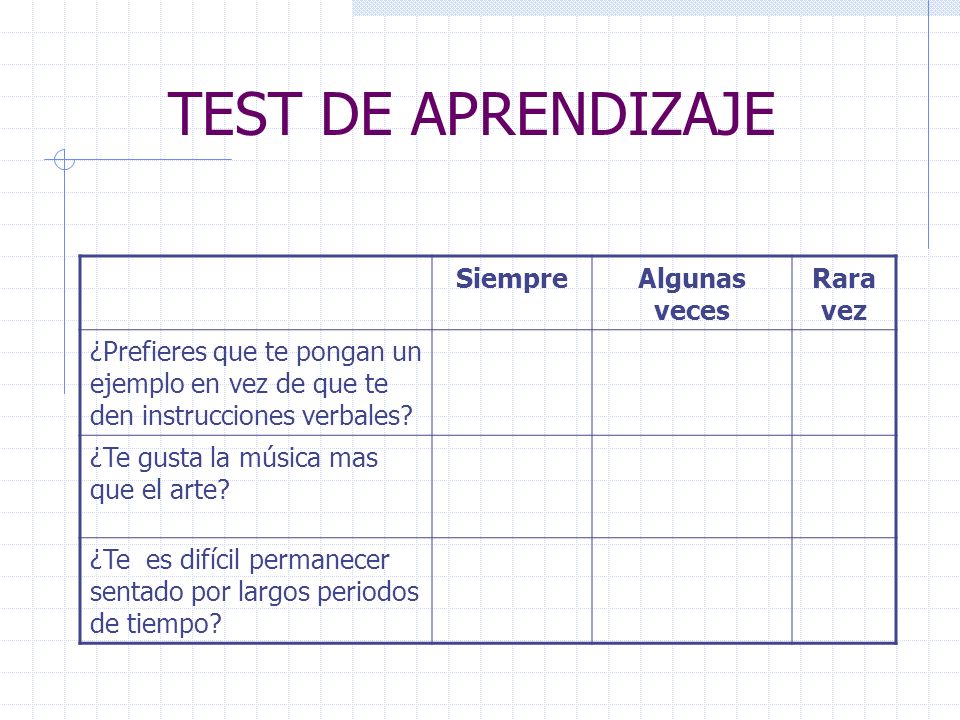 TEST DE APRENDIZAJE

| | Siempre | Algunas veces | Rara vez |
|---|---|---|---|
| ¿Prefieres que te pongan un ejemplo en vez de que te den instrucciones verbales? | | | |
| ¿Te gusta la música mas que el arte? | | | |
| ¿Te  es difícil permanecer sentado por largos periodos de tiempo? | | | |